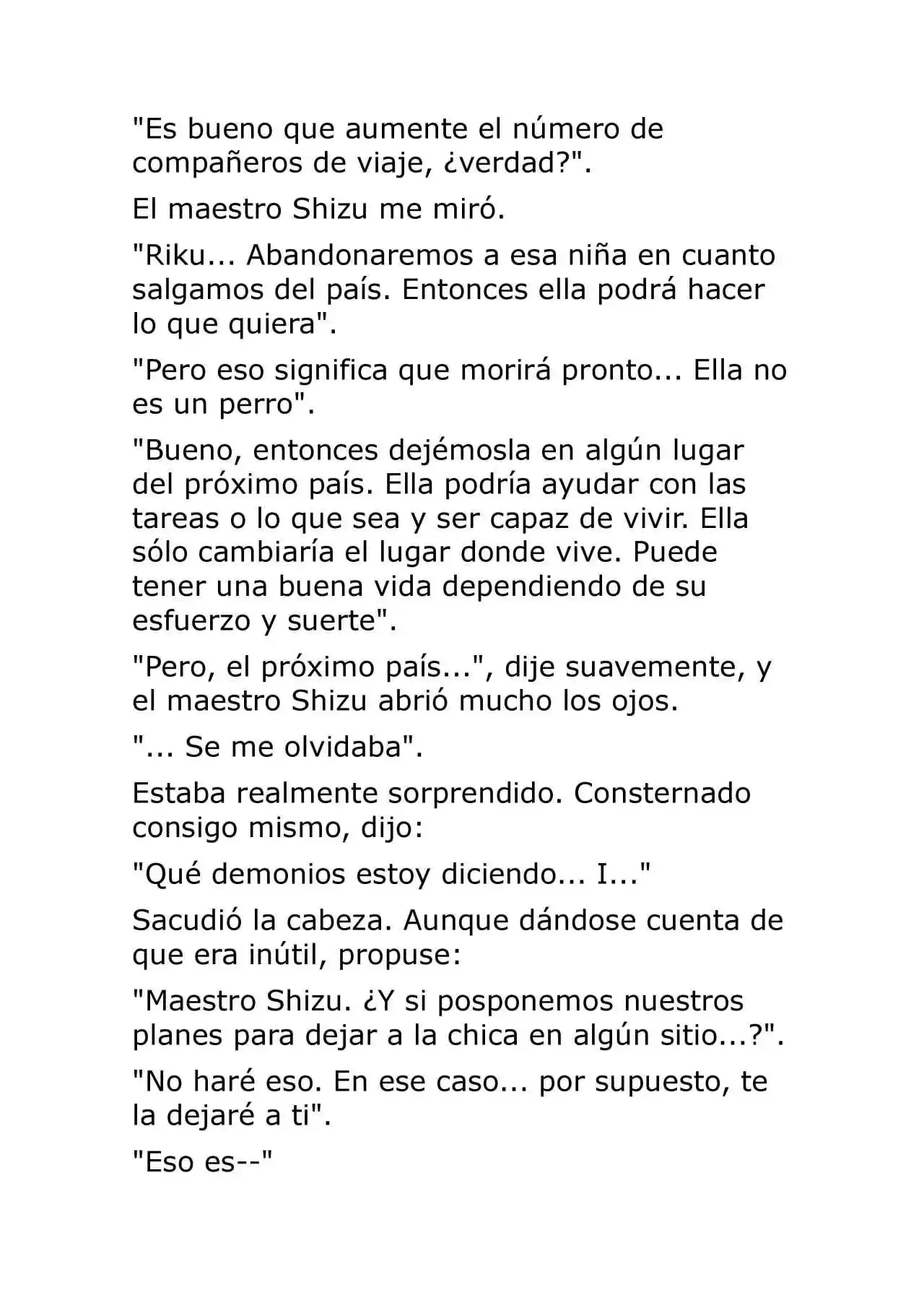 "Es bueno que aumente el número de compañeros de viaje, ¿verdad?".

El maestro Shizu me miró.

"Riku... Abandonaremos a esa niña en cuanto salgamos del país. Entonces ella podrá hacer lo que quiera".

"Pero eso significa que morirá pronto... Ella no es un perro".

"Bueno, entonces dejémosla en algún lugar del próximo país. Ella podría ayudar con las tareas o lo que sea y ser capaz de vivir. Ella sólo cambiaría el lugar donde vive. Puede tener una buena vida dependiendo de su esfuerzo y suerte".

"Pero, el próximo país...", dije suavemente, y el maestro Shizu abrió mucho los ojos.

"... Se me olvidaba".

Estaba realmente sorprendido. Consternado consigo mismo, dijo:

"Qué demonios estoy diciendo... I..."

Sacudió la cabeza. Aunque dándose cuenta de que era inútil, propuse:

"Maestro Shizu. ¿Y si posponemos nuestros planes para dejar a la chica en algún sitio...?".

"No haré eso. En ese caso... por supuesto, te la dejaré a ti".

"Eso es--"